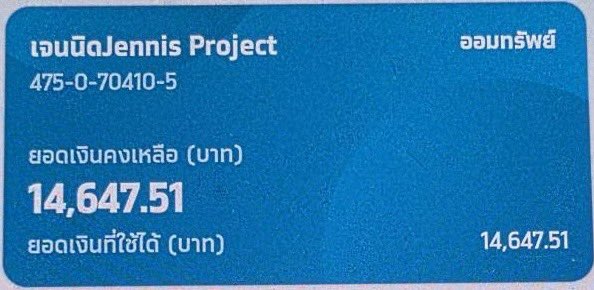 เจนนิดJennis Project
ออมทรัพย์
475-0-70410-5

ยอดเงินคงเหลือ (บาท)
14,647.51
ยอดเงินที่ใช้ได้ (บาท)
14,647.51